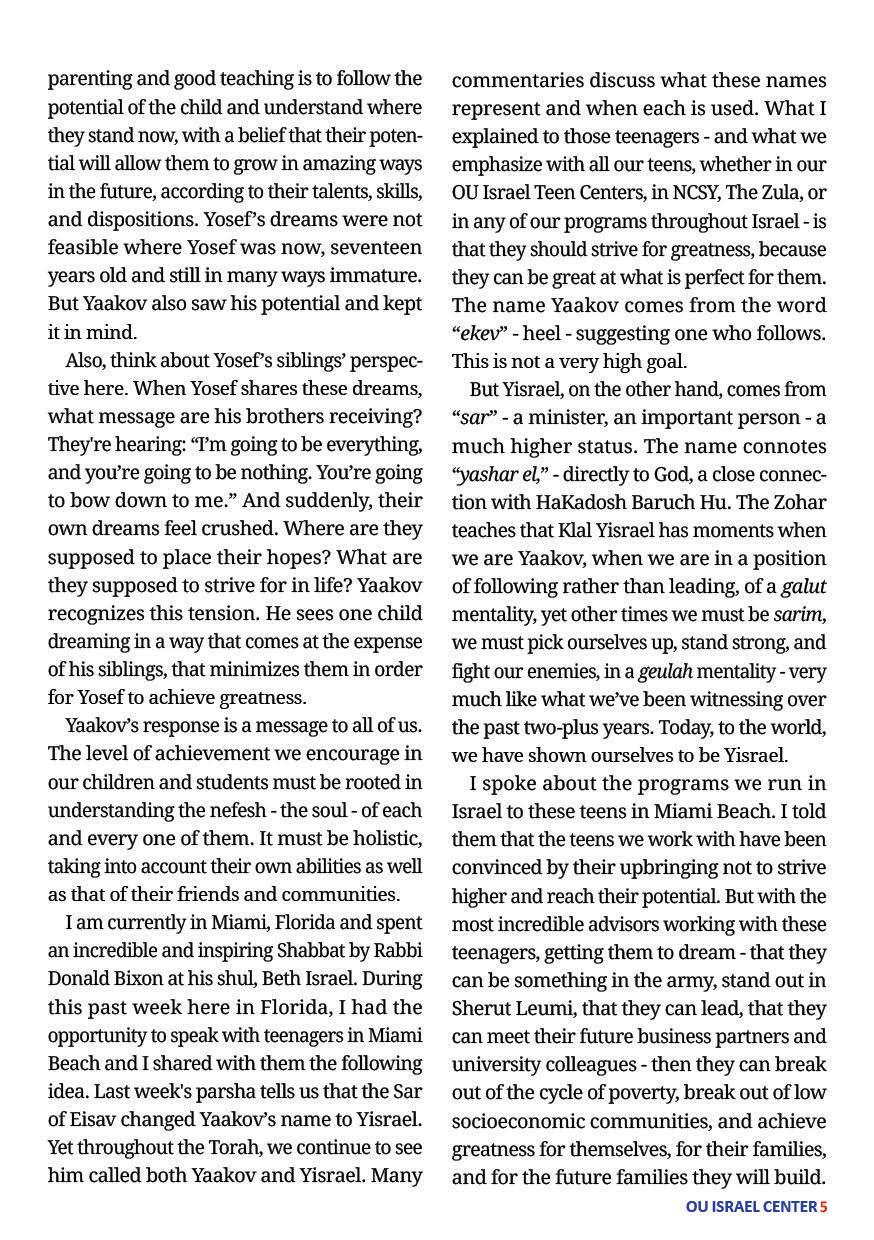 parenting and good teaching is to follow the potential of the child and understand where they stand now, with a belief that their potential will allow them to grow in amazing ways in the future, according to their talents, skills, and dispositions. Yosef's dreams were not feasible where Yosef was now, seventeen years old and still in many ways immature. But Yaakov also saw his potential and kept it in mind.

Also, think about Yosef's siblings' perspective here. When Yosef shares these dreams, what message are his brothers receiving? They're hearing: "I'm going to be everything, and you're going to be nothing. You're going to bow down to me." And suddenly, their own dreams feel crushed. Where are they supposed to place their hopes? What are they supposed to strive for in life? Yaakov recognizes this tension. He sees one child dreaming in a way that comes at the expense of his siblings, that minimizes them in order for Yosef to achieve greatness.

Yaakov's response is a message to all of us. The level of achievement we encourage in our children and students must be rooted in understanding the nefesh - the soul - of each and every one of them. It must be holistic, taking into account their own abilities as well as that of their friends and communities.

I am currently in Miami, Florida and spent an incredible and inspiring Shabbat by Rabbi Donald Bixon at his shul, Beth Israel. During this past week here in Florida, I had the opportunity to speak with teenagers in Miami Beach and I shared with them the following idea. Last week's parsha tells us that the Sar of Eisav changed Yaakov's name to Yisrael. Yet throughout the Torah, we continue to see him called both Yaakov and Yisrael. Many commentaries discuss what these names represent and when each is used. What I explained to those teenagers - and what we emphasize with all our teens, whether in our OU Israel Teen Centers, in NCSY, The Zula, or in any of our programs throughout Israel - is that they should strive for greatness, because they can be great at what is perfect for them. The name Yaakov comes from the word "ekev" - heel - suggesting one who follows. This is not a very high goal.

But Yisrael, on the other hand, comes from "sar" - a minister, an important person - a much higher status. The name connotes "yashar el," - directly to God, a close connection with HaKadosh Baruch Hu. The Zohar teaches that Klal Yisrael has moments when we are Yaakov, when we are in a position of following rather than leading, of a galut mentality, yet other times we must be sarim, we must pick ourselves up, stand strong, and fight our enemies, in a geulah mentality - very much like what we've been witnessing over the past two-plus years. Today, to the world, we have shown ourselves to be Yisrael.

I spoke about the programs we run in Israel to these teens in Miami Beach. I told them that the teens we work with have been convinced by their upbringing not to strive higher and reach their potential. But with the most incredible advisors working with these teenagers, getting them to dream - that they can be something in the army, stand out in Sherut Leumi, that they can lead, that they can meet their future business partners and university colleagues - then they can break out of the cycle of poverty, break out of low socioeconomic communities, and achieve greatness for themselves, for their families, and for the future families they will build.

OU ISRAEL CENTER 5